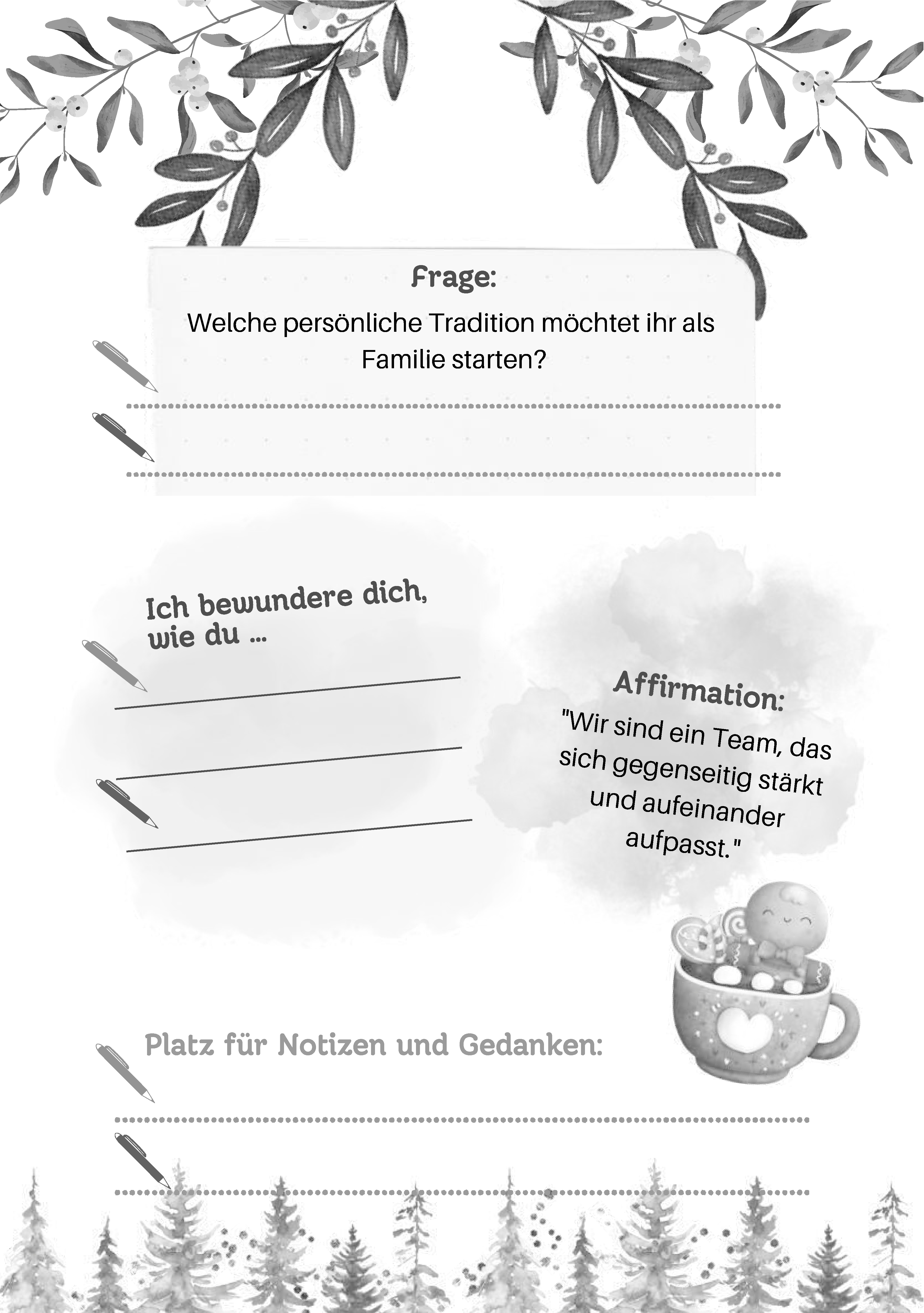 Frage:

Welche persönliche Tradition möchtet ihr als Familie starten?

Ich bewundere dich, wie du ...

Affirmation:

"Wir sind ein Team, das sich gegenseitig stärkt und aufeinander aufpasst."

Platz für Notizen und Gedanken: